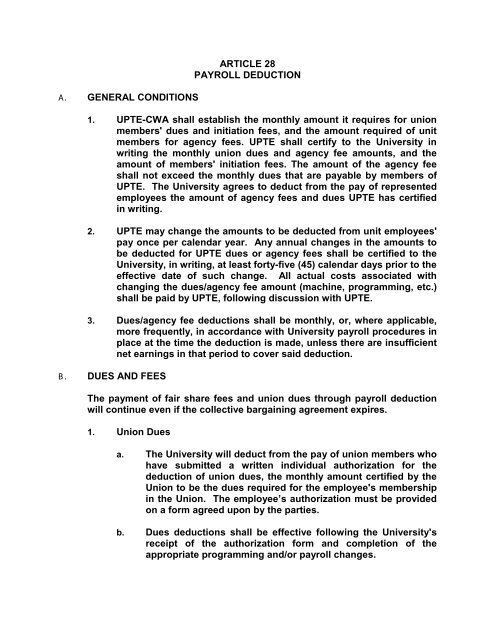 ARTICLE 28
PAYROLL DEDUCTION

A. GENERAL CONDITIONS

1. UPTE-CWA shall establish the monthly amount it requires for union members' dues and initiation fees, and the amount required of unit members for agency fees. UPTE shall certify to the University in writing the monthly union dues and agency fee amounts, and the amount of members' initiation fees. The amount of the agency fee shall not exceed the monthly dues that are payable by members of UPTE. The University agrees to deduct from the pay of represented employees the amount of agency fees and dues UPTE has certified in writing.

2. UPTE may change the amounts to be deducted from unit employees' pay once per calendar year. Any annual changes in the amounts to be deducted for UPTE dues or agency fees shall be certified to the University, in writing, at least forty-five (45) calendar days prior to the effective date of such change. All actual costs associated with changing the dues/agency fee amount (machine, programming, etc.) shall be paid by UPTE, following discussion with UPTE.

3. Dues/agency fee deductions shall be monthly, or, where applicable, more frequently, in accordance with University payroll procedures in place at the time the deduction is made, unless there are insufficient net earnings in that period to cover said deduction.

B. DUES AND FEES

The payment of fair share fees and union dues through payroll deduction will continue even if the collective bargaining agreement expires.

1. Union Dues

a. The University will deduct from the pay of union members who have submitted a written individual authorization for the deduction of union dues, the monthly amount certified by the Union to be the dues required for the employee's membership in the Union. The employee's authorization must be provided on a form agreed upon by the parties.

b. Dues deductions shall be effective following the University's receipt of the authorization form and completion of the appropriate programming and/or payroll changes.